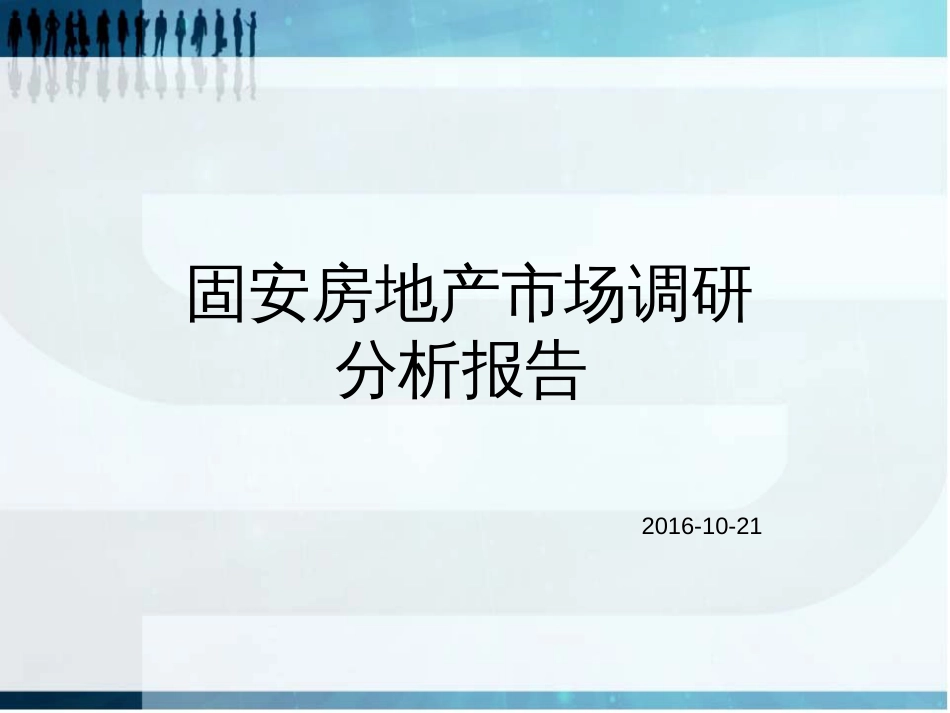 固安房地产市场调研分析报告

2016-10-21